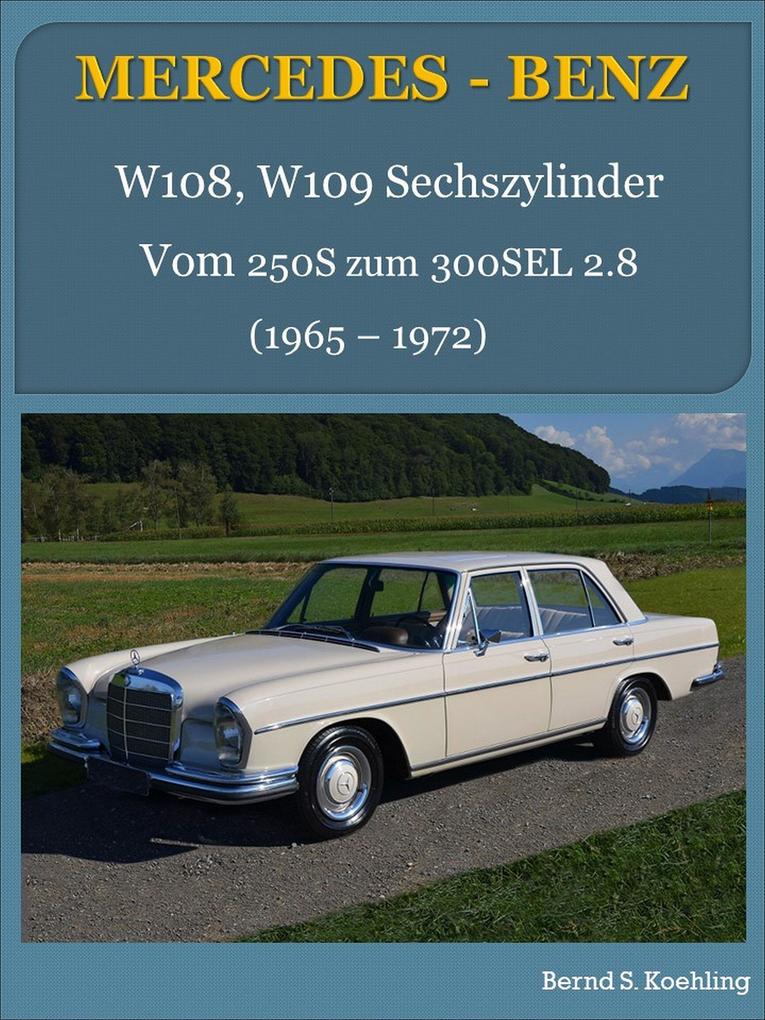 MERCEDES - BENZ

W108, W109 Sechszylinder

Vom 250S zum 300SEL 2.8

(1965 – 1972)

Bernd S. Koehling